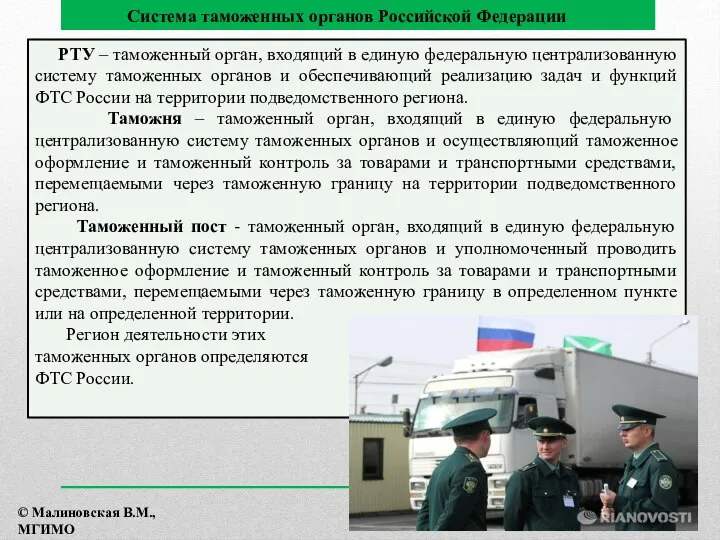 Система таможенных органов Российской Федерации

РТУ – таможенный орган, входящий в единую федеральную централизованную систему таможенных органов и обеспечивающий реализацию задач и функций ФТС России на территории подведомственного региона.

Таможня – таможенный орган, входящий в единую федеральную централизованную систему таможенных органов и осуществляющий таможенное оформление и таможенный контроль за товарами и транспортными средствами, перемещаемыми через таможенную границу на территории подведомственного региона.

Таможенный пост - таможенный орган, входящий в единую федеральную централизованную систему таможенных органов и уполномоченный проводить таможенное оформление и таможенный контроль за товарами и транспортными средствами, перемещаемыми через таможенную границу в определенном пункте или на определенной территории.

Регион деятельности этих таможенных органов определяются ФТС России.

© Малиновская В.М., МГИМО

RIANOVOSTI